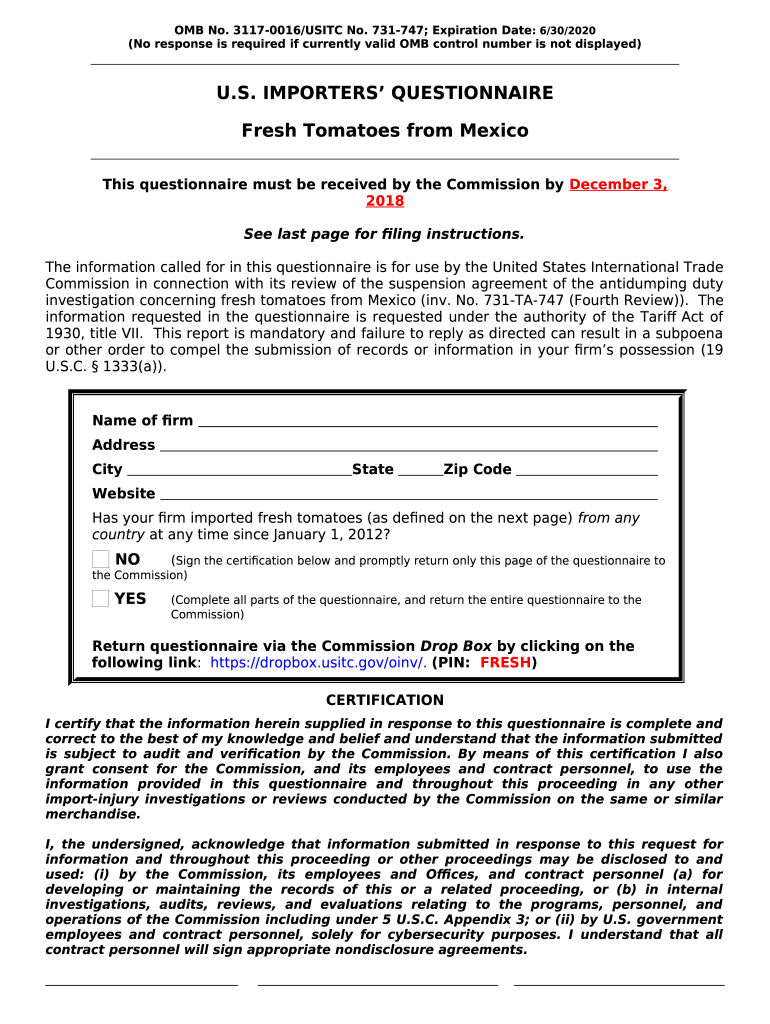 OMB No. 3117-0016/USITC No. 731-747; Expiration Date: 6/30/2020
(No response is required if currently valid OMB control number is not displayed)

U.S. IMPORTERS' QUESTIONNAIRE

Fresh Tomatoes from Mexico

This questionnaire must be received by the Commission by December 3, 2018

See last page for filing instructions.

The information called for in this questionnaire is for use by the United States International Trade Commission in connection with its review of the suspension agreement of the antidumping duty investigation concerning fresh tomatoes from Mexico (inv. No. 731-TA-747 (Fourth Review)). The information requested in the questionnaire is requested under the authority of the Tariff Act of 1930, title VII. This report is mandatory and failure to reply as directed can result in a subpoena or other order to compel the submission of records or information in your firm's possession (19 U.S.C. § 1333(a)).

Name of firm
Address
City State Zip Code
Website
Has your firm imported fresh tomatoes (as defined on the next page) from any country at any time since January 1, 2012?
NO (Sign the certification below and promptly return only this page of the questionnaire to the Commission)
YES (Complete all parts of the questionnaire, and return the entire questionnaire to the Commission)

Return questionnaire via the Commission Drop Box by clicking on the following link: https://dropbox.usitc.gov/oinv/. (PIN: FRESH)

CERTIFICATION

I certify that the information herein supplied in response to this questionnaire is complete and correct to the best of my knowledge and belief and understand that the information submitted is subject to audit and verification by the Commission. By means of this certification I also grant consent for the Commission, and its employees and contract personnel, to use the information provided in this questionnaire and throughout this proceeding in any other import-injury investigations or reviews conducted by the Commission on the same or similar merchandise.

I, the undersigned, acknowledge that information submitted in response to this request for information and throughout this proceeding or other proceedings may be disclosed to and used: (i) by the Commission, its employees and Offices, and contract personnel (a) for developing or maintaining the records of this or a related proceeding, or (b) in internal investigations, audits, reviews, and evaluations relating to the programs, personnel, and operations of the Commission including under 5 U.S.C. Appendix 3; or (ii) by U.S. government employees and contract personnel, solely for cybersecurity purposes. I understand that all contract personnel will sign appropriate nondisclosure agreements.